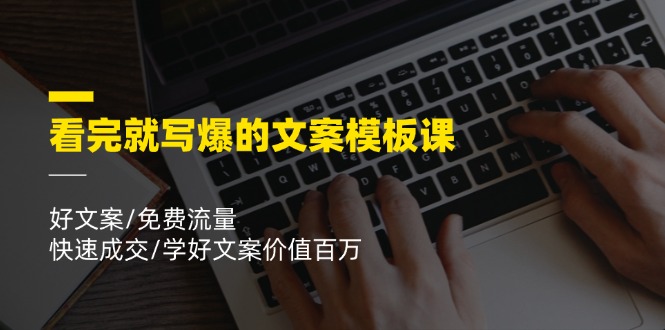 看完就写爆的文案模板课

好文案/免费流量
快速成交/学好文案价值百万